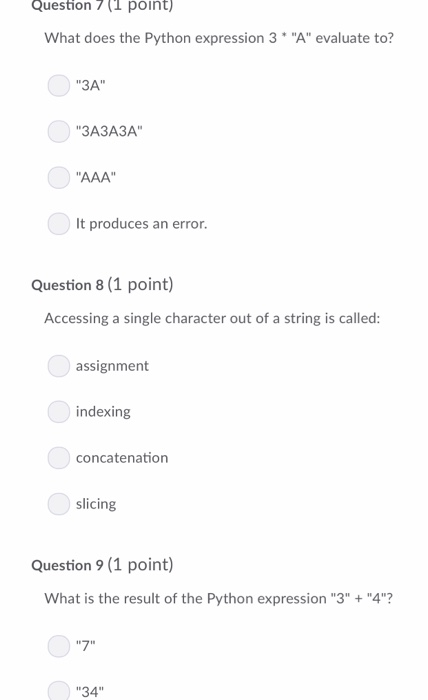 Question 7 (1 point)

What does the Python expression 3 * "A" evaluate to?

"3A"

"3A3A3A"

"AAA"

It produces an error.

Question 8 (1 point)

Accessing a single character out of a string is called:

assignment

indexing

concatenation

slicing

Question 9 (1 point)

What is the result of the Python expression "3" + "4"?

"7"

"34"